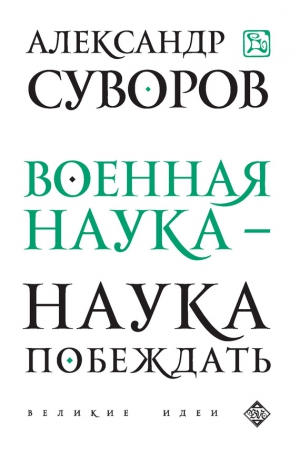 АЛЕКСАНДР
СУВОРОВ

ВОЕННАЯ НАУКА –

НАУКА ПОБЕЖДАТЬ

ВЕЛИКИЕ ИДЕИ